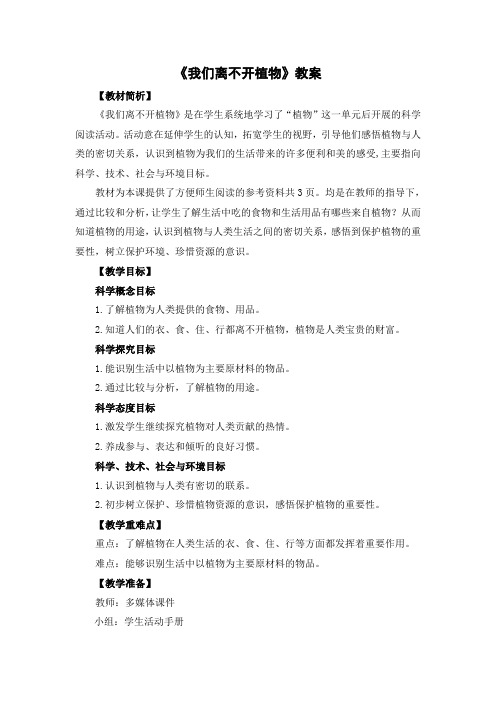 《我们离不开植物》教案

【教材简析】

《我们离不开植物》是在学生系统地学习了“植物”这一单元后开展的科学阅读活动。活动意在延伸学生的认知，拓宽学生的视野，引导他们感悟植物与人类的密切关系，认识到植物为我们的生活带来的许多便利和美的感受，主要指向科学、技术、社会与环境目标。

教材为本课提供了方便师生阅读的参考资料共3页。均是在教师的指导下，通过比较和分析，让学生了解生活中吃的食物和生活用品有哪些来自植物？从而知道植物的用途，认识到植物与人类生活之间的密切关系，感悟到保护植物的重要性，树立保护环境、珍惜资源的意识。

【教学目标】

科学概念目标

1.了解植物为人类提供的食物、用品。

2.知道人们的衣、食、住、行都离不开植物，植物是人类宝贵的财富。

科学探究目标

1.能识别生活中以植物为主要原材料的物品。

2.通过比较与分析，了解植物的用途。

科学态度目标

1.激发学生继续探究植物对人类贡献的热情。

2.养成参与、表达和倾听的良好习惯。

科学、技术、社会与环境目标

1.认识到植物与人类有密切的联系。

2.初步树立保护、珍惜植物资源的意识，感悟保护植物的重要性。

【教学重难点】

重点：了解植物在人类生活的衣、食、住、行等方面都发挥着重要作用。

难点：能够识别生活中以植物为主要原材料的物品。

【教学准备】

教师：多媒体课件

小组：学生活动手册